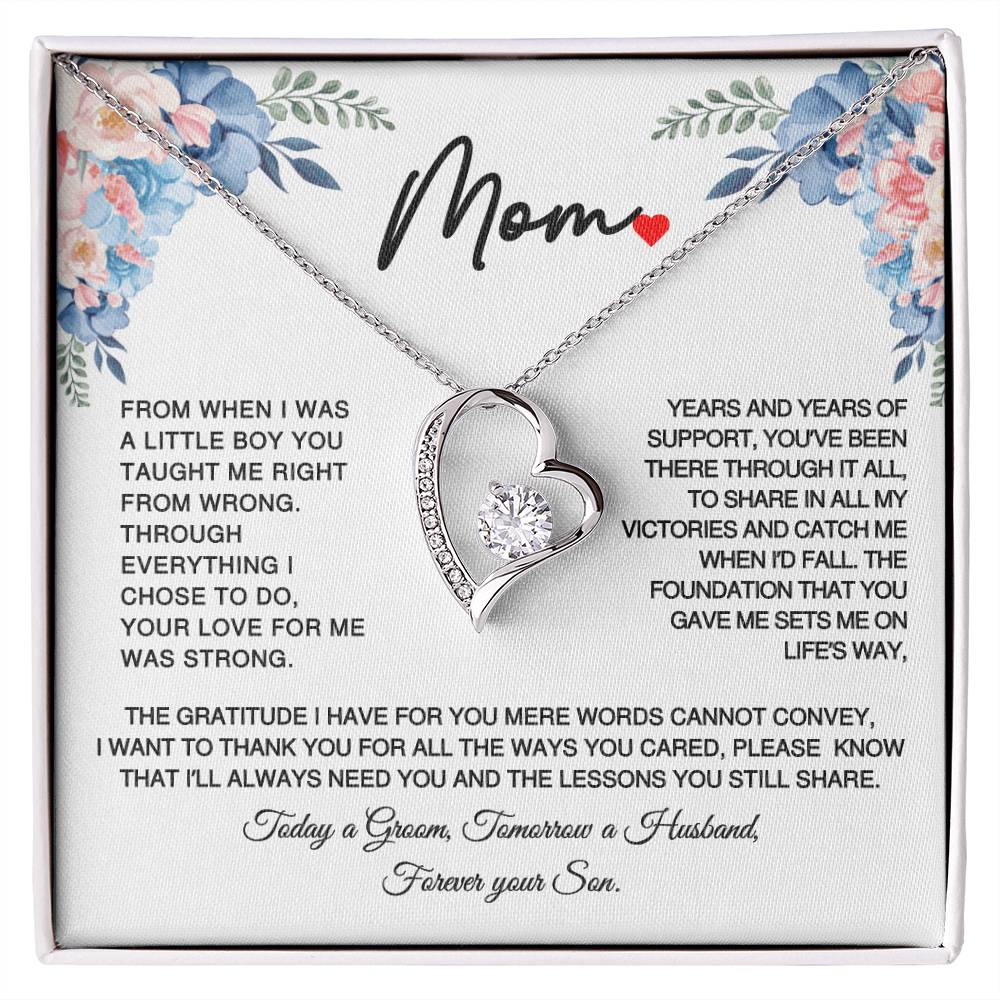 Mom

FROM WHEN I WAS A LITTLE BOY YOU TAUGHT ME RIGHT FROM WRONG. THROUGH EVERYTHING I CHOSE TO DO, YOUR LOVE FOR ME WAS STRONG.

YEARS AND YEARS OF SUPPORT, YOU'VE BEEN THERE THROUGH IT ALL, TO SHARE IN ALL MY VICTORIES AND CATCH ME WHEN I'D FALL. THE FOUNDATION THAT YOU GAVE ME SETS ME ON LIFE'S WAY,

THE GRATITUDE I HAVE FOR YOU MERE WORDS CANNOT CONVEY, I WANT TO THANK YOU FOR ALL THE WAYS YOU CARED, PLEASE KNOW THAT I'LL ALWAYS NEED YOU AND THE LESSONS YOU STILL SHARE.

Today a Groom, Tomorrow a Husband,
Forever your Son.